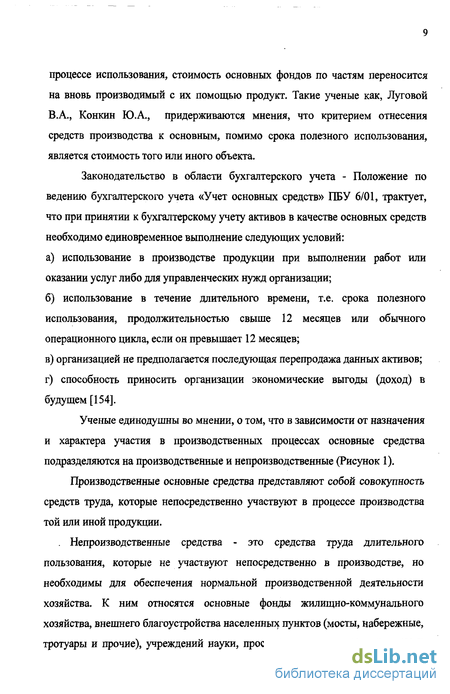 9

процессе использования, стоимость основных фондов по частям переносится на вновь производимый с их помощью продукт. Такие ученые как, Луговой В.А., Конкин Ю.А., придерживаются мнения, что критерием отнесения средств производства к основным, помимо срока полезного использования, является стоимость того или иного объекта.

Законодательство в области бухгалтерского учета - Положение по ведению бухгалтерского учета «Учет основных средств» ПБУ 6/01, трактует, что при принятии к бухгалтерскому учету активов в качестве основных средств необходимо единовременное выполнение следующих условий:

а) использование в производстве продукции при выполнении работ или оказании услуг либо для управленческих нужд организации;

б) использование в течение длительного времени, т.е. срока полезного использования, продолжительностью свыше 12 месяцев или обычного операционного цикла, если он превышает 12 месяцев;

в) организацией не предполагается последующая перепродажа данных активов;

г) способность приносить организации экономические выгоды (доход) в будущем [154].

Ученые единодушны во мнении, о том, что в зависимости от назначения и характера участия в производственных процессах основные средства подразделяются на производственные и непроизводственные (Рисунок 1).

Производственные основные средства представляют собой совокупность средств труда, которые непосредственно участвуют в процессе производства той или иной продукции.

. Непроизводственные средства - это средства труда длительного пользования, которые не участвуют непосредственно в производстве, но необходимы для обеспечения нормальной производственной деятельности хозяйства. К ним относятся основные фонды жилищно-коммунального хозяйства, внешнего благоустройства населенных пунктов (мосты, набережные, тротуары и прочие), учреждений науки, прос

dsLib.net
библиотека диссертаций